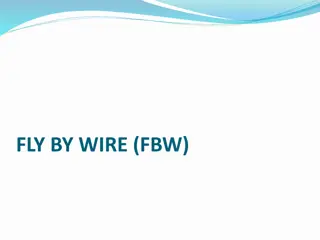 FLY BY WIRE (FBW)